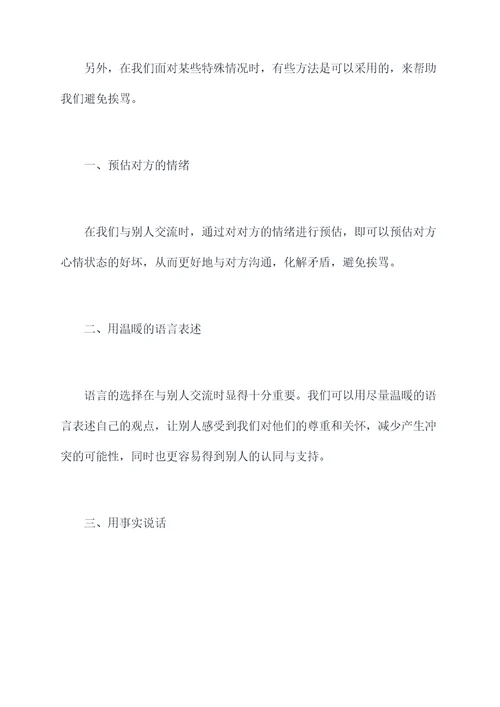 另外，在我们面对某些特殊情况时，有些方法是可以采用的，来帮助我们避免挨骂。

一、预估对方的情绪

在我们与别人交流时，通过对对方的情绪进行预估，即可以预估对方心情状态的好坏，从而更好地与对方沟通，化解矛盾，避免挨骂。

二、用温暖的语言表述

语言的选择在与别人交流时显得十分重要。我们可以用尽量温暖的语言表述自己的观点，让别人感受到我们对他们的尊重和关怀，减少产生冲突的可能性，同时也更容易得到别人的认同与支持。

三、用事实说话